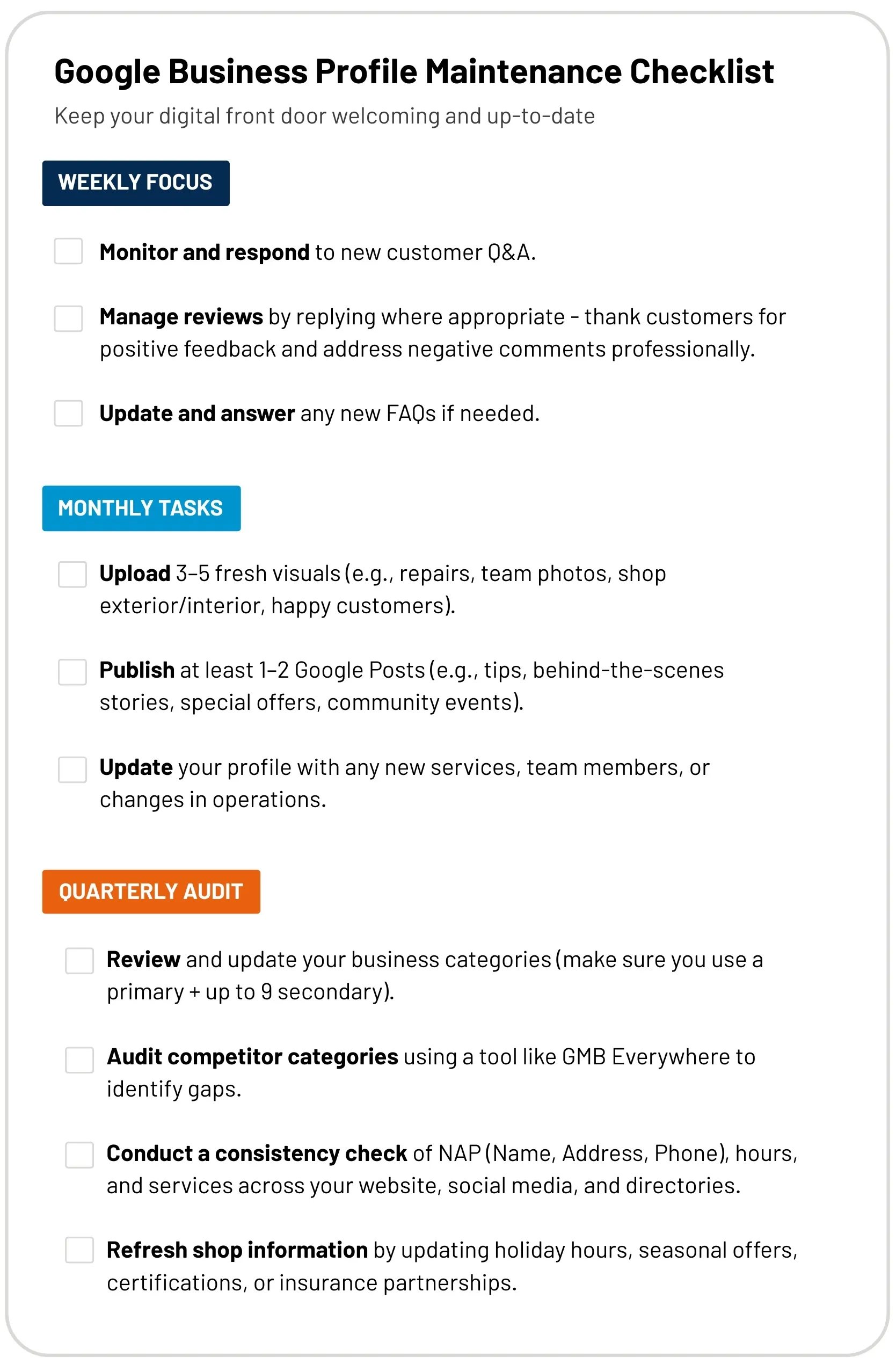 Google Business Profile Maintenance Checklist

Keep your digital front door welcoming and up-to-date

WEEKLY FOCUS

Monitor and respond to new customer Q&A.

Manage reviews by replying where appropriate - thank customers for positive feedback and address negative comments professionally.

Update and answer any new FAQs if needed.

MONTHLY TASKS

Upload 3–5 fresh visuals (e.g., repairs, team photos, shop exterior/interior, happy customers).

Publish at least 1–2 Google Posts (e.g., tips, behind-the-scenes stories, special offers, community events).

Update your profile with any new services, team members, or changes in operations.

QUARTERLY AUDIT

Review and update your business categories (make sure you use a primary + up to 9 secondary).

Audit competitor categories using a tool like GMB Everywhere to identify gaps.

Conduct a consistency check of NAP (Name, Address, Phone), hours, and services across your website, social media, and directories.

Refresh shop information by updating holiday hours, seasonal offers, certifications, or insurance partnerships.